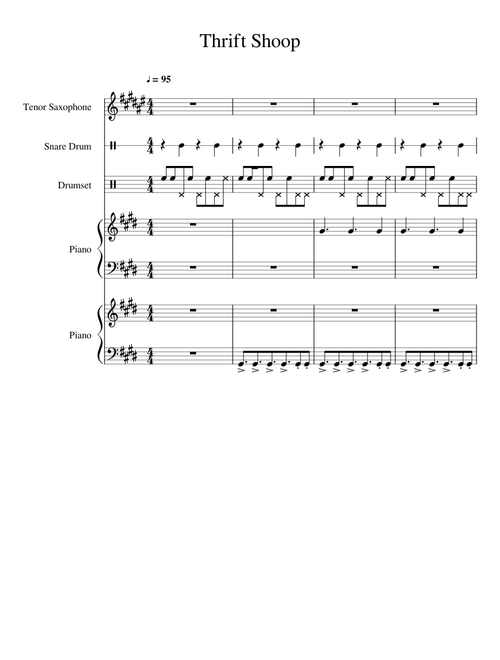 Thrift Shoop

♩ = 95

Tenor Saxophone

Snare Drum

Drumset

Piano

Piano